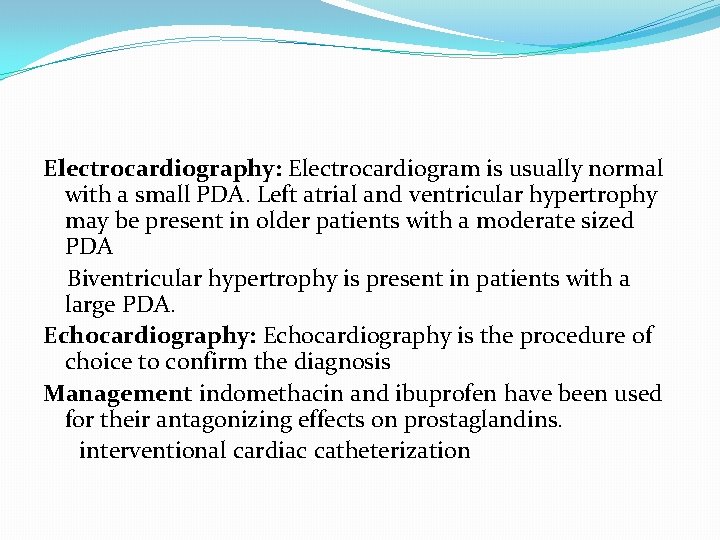 Electrocardiography: Electrocardiogram is usually normal with a small PDA. Left atrial and ventricular hypertrophy may be present in older patients with a moderate sized PDA

Biventricular hypertrophy is present in patients with a large PDA.

Echocardiography: Echocardiography is the procedure of choice to confirm the diagnosis

Management indomethacin and ibuprofen have been used for their antagonizing effects on prostaglandins.

interventional cardiac catheterization